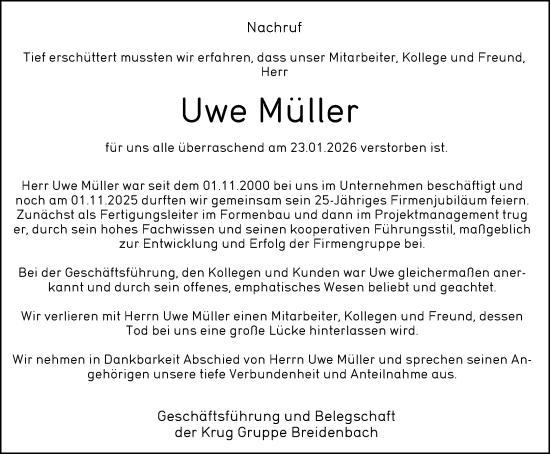 Nachruf

Tief erschüttert mussten wir erfahren, dass unser Mitarbeiter, Kollege und Freund, Herr

Uwe Müller

für uns alle überraschend am 23.01.2026 verstorben ist.

Herr Uwe Müller war seit dem 01.11.2000 bei uns im Unternehmen beschäftigt und noch am 01.11.2025 durften wir gemeinsam sein 25-Jähriges Firmenjubiläum feiern. Zunächst als Fertigungsleiter im Formenbau und dann im Projektmanagement trug er, durch sein hohes Fachwissen und seinen kooperativen Führungsstil, maßgeblich zur Entwicklung und Erfolg der Firmengruppe bei.

Bei der Geschäftsführung, den Kollegen und Kunden war Uwe gleichermaßen anerkannt und durch sein offenes, emphatisches Wesen beliebt und geachtet.

Wir verlieren mit Herrn Uwe Müller einen Mitarbeiter, Kollegen und Freund, dessen Tod bei uns eine große Lücke hinterlassen wird.

Wir nehmen in Dankbarkeit Abschied von Herrn Uwe Müller und sprechen seinen Angehörigen unsere tiefe Verbundenheit und Anteilnahme aus.

Geschäftsführung und Belegschaft
der Krug Gruppe Breidenbach